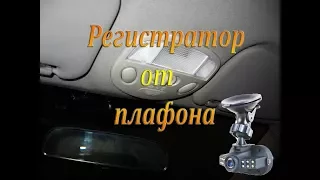 Регистратор
от
плафона